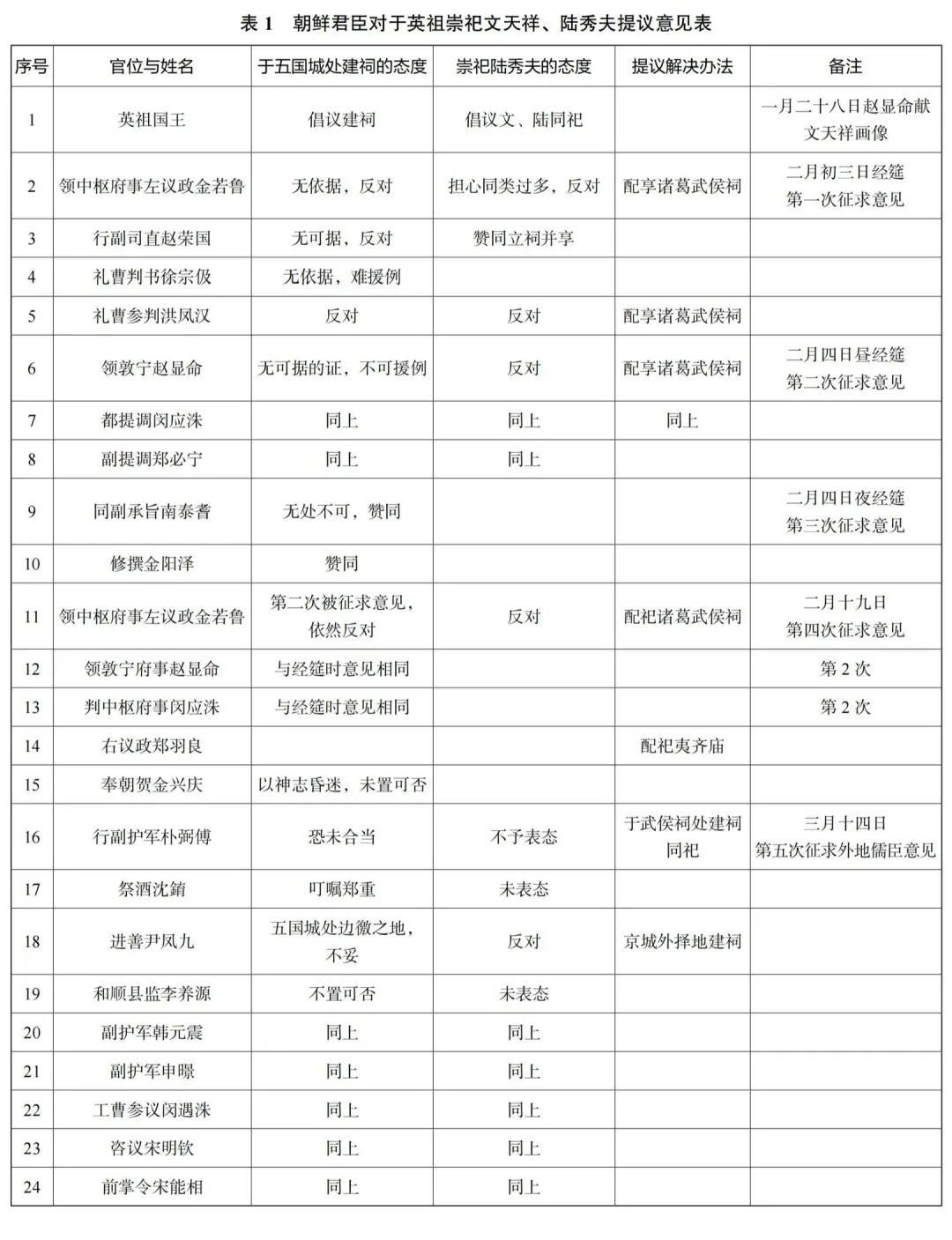 表 1　朝鲜君臣对于英祖崇祀文天祥、陆秀夫提议意见表

| 序号 | 官位与姓名 | 于五国城处建祠的态度 | 崇祀陆秀夫的态度 | 提议解决办法 | 备注 |
|---|---|---|---|---|---|
| 1 | 英祖国王 | 倡议建祠 | 倡议文、陆同祀 | | 一月二十八日赵显命献文天祥画像 |
| 2 | 领中枢府事左议政金若鲁 | 无依据，反对 | 担心同类过多，反对 | 配享诸葛武侯祠 | 二月初三日经筵第一次征求意见 |
| 3 | 行副司直赵荣国 | 无可据，反对 | 赞同立祠并享 | | |
| 4 | 礼曹判书徐宗伋 | 无依据，难援例 | | | |
| 5 | 礼曹参判洪凤汉 | 反对 | 反对 | 配享诸葛武侯祠 | |
| 6 | 领敦宁赵显命 | 无可据的证，不可援例 | 反对 | 配享诸葛武侯祠 | 二月四日昼经筵第二次征求意见 |
| 7 | 都提调闵应洙 | 同上 | 同上 | 同上 | |
| 8 | 副提调郑必宁 | 同上 | 同上 | | |
| 9 | 同副承旨南泰耆 | 无处不可，赞同 | | | 二月四日夜经筵第三次征求意见 |
| 10 | 修撰金阳泽 | 赞同 | | | |
| 11 | 领中枢府事左议政金若鲁 | 第二次被征求意见，依然反对 | 反对 | 配祀诸葛武侯祠 | 二月十九日第四次征求意见 |
| 12 | 领敦宁府事赵显命 | 与经筵时意见相同 | | | 第 2 次 |
| 13 | 判中枢府事闵应洙 | 与经筵时意见相同 | | | 第 2 次 |
| 14 | 右议政郑羽良 | | | 配祀夷齐庙 | |
| 15 | 奉朝贺金兴庆 | 以神志昏迷，未置可否 | | | |
| 16 | 行副护军朴弼傅 | 恐未合当 | 不予表态 | 于武侯祠处建祠同祀 | 三月十四日第五次征求外地儒臣意见 |
| 17 | 祭酒沈錥 | 叮嘱郑重 | 未表态 | | |
| 18 | 进善尹凤九 | 五国城处边徼之地，不妥 | 反对 | 京城外择地建祠 | |
| 19 | 和顺县监李养源 | 不置可否 | 未表态 | | |
| 20 | 副护军韩元震 | 同上 | 同上 | | |
| 21 | 副护军申暻 | 同上 | 同上 | | |
| 22 | 工曹参议闵遇洙 | 同上 | 同上 | | |
| 23 | 咨议宋明钦 | 同上 | 同上 | | |
| 24 | 前掌令宋能相 | 同上 | 同上 | | |